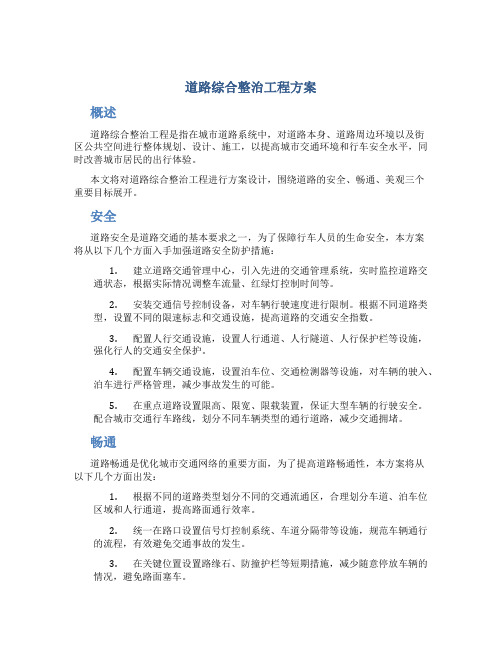 道路综合整治工程方案

概述

道路综合整治工程是指在城市道路系统中，对道路本身、道路周边环境以及街区公共空间进行整体规划、设计、施工，以提高城市交通环境和行车安全水平，同时改善城市居民的出行体验。

本文将对道路综合整治工程进行方案设计，围绕道路的安全、畅通、美观三个重要目标展开。

安全

道路安全是道路交通的基本要求之一，为了保障行车人员的生命安全，本方案将从以下几个方面入手加强道路安全防护措施：

1. 建立道路交通管理中心，引入先进的交通管理系统，实时监控道路交通状态，根据实际情况调整车流量、红绿灯控制时间等。

2. 安装交通信号控制设备，对车辆行驶速度进行限制。根据不同道路类型，设置不同的限速标志和交通设施，提高道路的交通安全指数。

3. 配置人行交通设施，设置人行通道、人行隧道、人行保护栏等设施，强化行人的交通安全保护。

4. 配置车辆交通设施，设置泊车位、交通检测器等设施，对车辆的驶入、泊车进行严格管理，减少事故发生的可能。

5. 在重点道路设置限高、限宽、限载装置，保证大型车辆的行驶安全。配合城市交通行车路线，划分不同车辆类型的通行道路，减少交通拥堵。

畅通

道路畅通是优化城市交通网络的重要方面，为了提高道路畅通性，本方案将从以下几个方面出发：

1. 根据不同的道路类型划分不同的交通流通区，合理划分车道、泊车位区域和人行通道，提高路面通行效率。

2. 统一在路口设置信号灯控制系统、车道分隔带等设施，规范车辆通行的流程，有效避免交通事故的发生。

3. 在关键位置设置路缘石、防撞护栏等短期措施，减少随意停放车辆的情况，避免路面塞车。